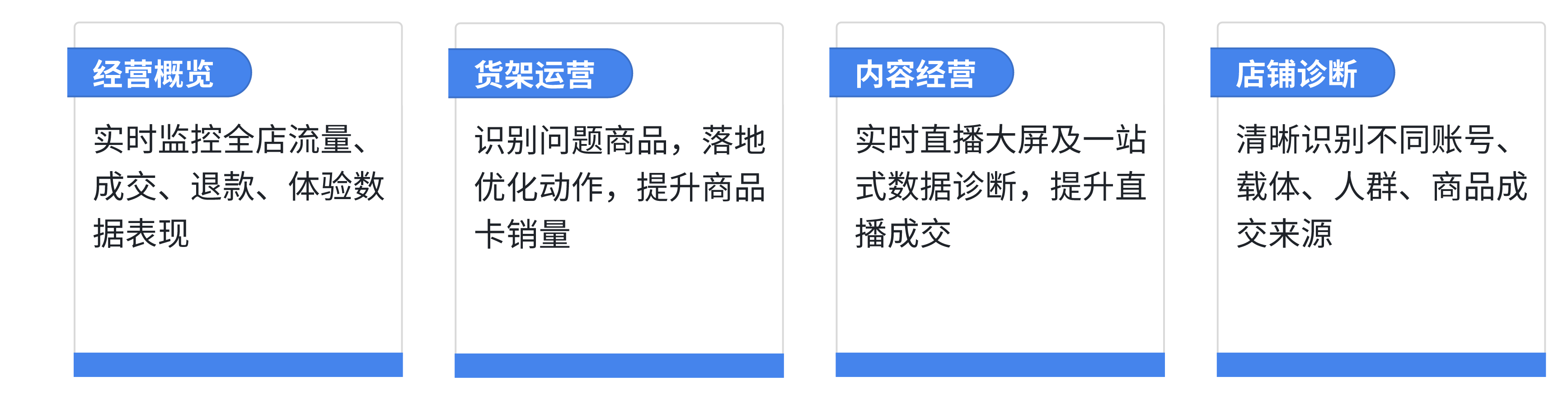 经营概览

实时监控全店流量、成交、退款、体验数据表现

货架运营

识别问题商品，落地优化动作，提升商品卡销量

内容经营

实时直播大屏及一站式数据诊断，提升直播成交

店铺诊断

清晰识别不同账号、载体、人群、商品成交来源